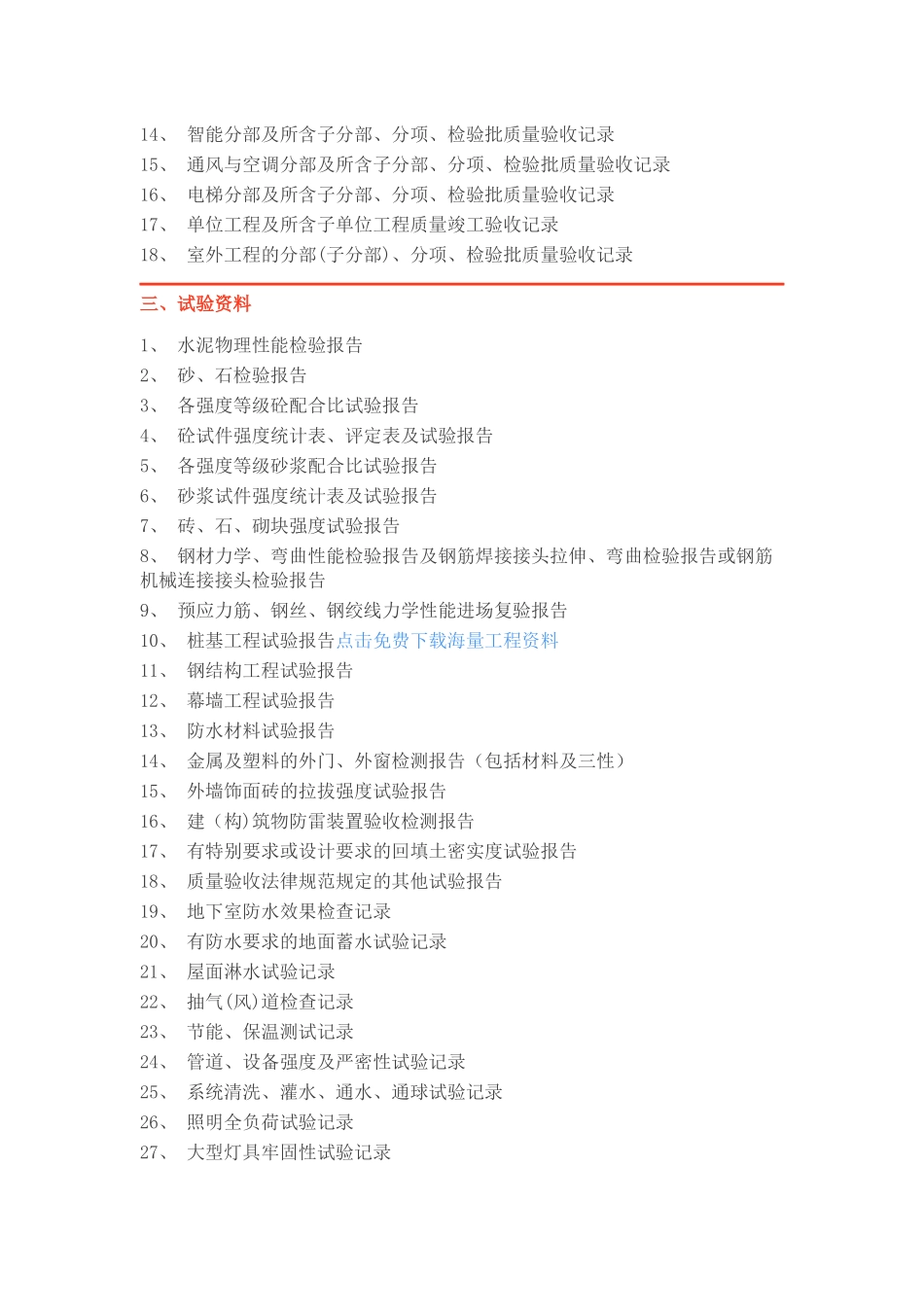 14、 智能分部及所含子分部、分项、检验批质量验收记录
15、 通风与空调分部及所含子分部、分项、检验批质量验收记录
16、 电梯分部及所含子分部、分项、检验批质量验收记录
17、 单位工程及所含子单位工程质量竣工验收记录
18、 室外工程的分部(子分部)、分项、检验批质量验收记录

三、试验资料

1、 水泥物理性能检验报告
2、 砂、石检验报告
3、 各强度等级砼配合比试验报告
4、 砼试件强度统计表、评定表及试验报告
5、 各强度等级砂浆配合比试验报告
6、 砂浆试件强度统计表及试验报告
7、 砖、石、砌块强度试验报告
8、 钢材力学、弯曲性能检验报告及钢筋焊接接头拉伸、弯曲检验报告或钢筋机械连接接头检验报告
9、 预应力筋、钢丝、钢绞线力学性能进场复验报告
10、 桩基工程试验报告点击免费下载海量工程资料
11、 钢结构工程试验报告
12、 幕墙工程试验报告
13、 防水材料试验报告
14、 金属及塑料的外门、外窗检测报告（包括材料及三性）
15、 外墙饰面砖的拉拔强度试验报告
16、 建（构)筑物防雷装置验收检测报告
17、 有特别要求或设计要求的回填土密实度试验报告
18、 质量验收法律规范规定的其他试验报告
19、 地下室防水效果检查记录
20、 有防水要求的地面蓄水试验记录
21、 屋面淋水试验记录
22、 抽气(风)道检查记录
23、 节能、保温测试记录
24、 管道、设备强度及严密性试验记录
25、 系统清洗、灌水、通水、通球试验记录
26、 照明全负荷试验记录
27、 大型灯具牢固性试验记录